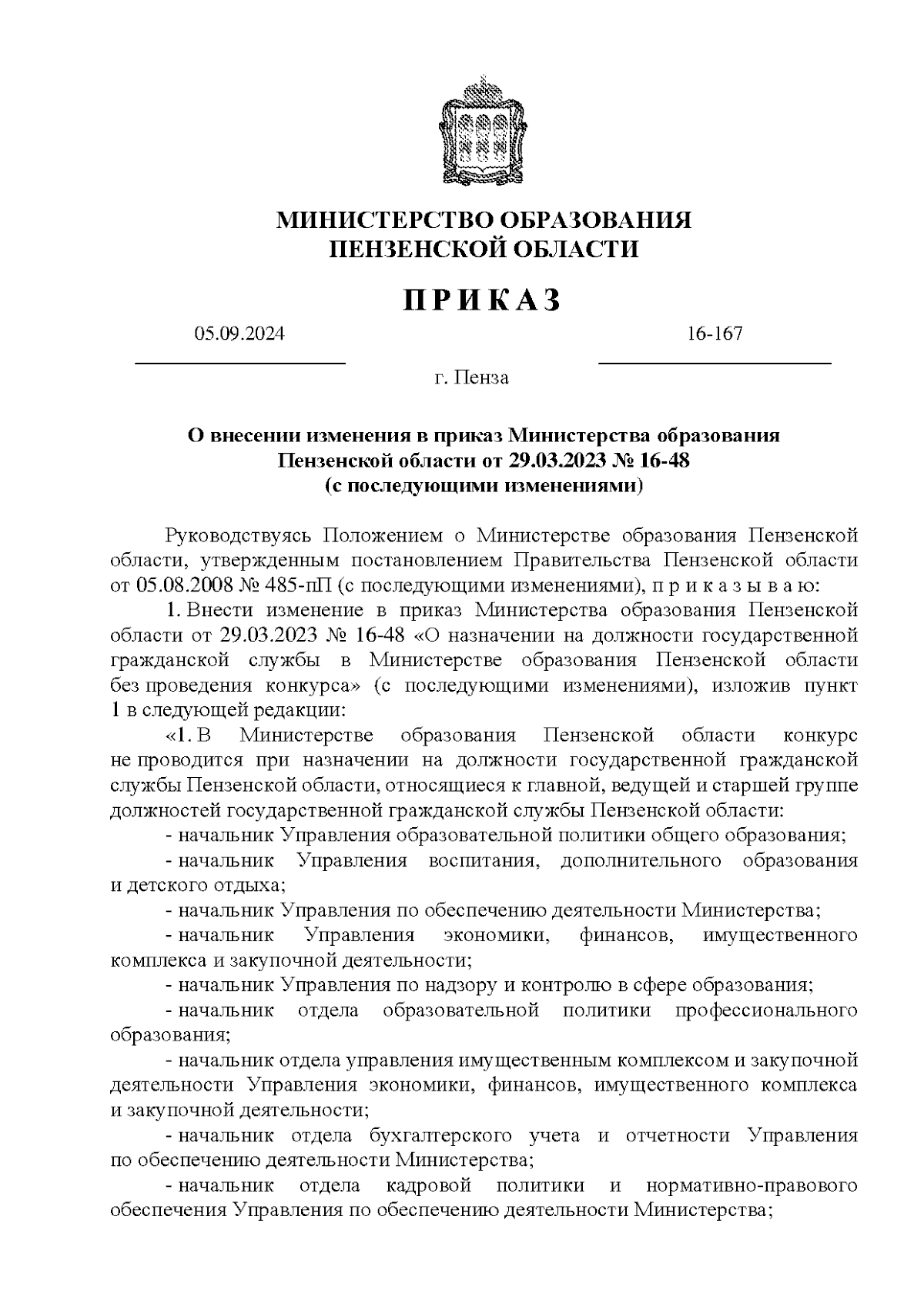 МИНИСТЕРСТВО ОБРАЗОВАНИЯ
ПЕНЗЕНСКОЙ ОБЛАСТИ

П Р И К А З

05.09.2024

16-167

г. Пенза

О внесении изменения в приказ Министерства образования Пензенской области от 29.03.2023 № 16-48
(с последующими изменениями)

Руководствуясь Положением о Министерстве образования Пензенской области, утвержденным постановлением Правительства Пензенской области от 05.08.2008 № 485-пП (с последующими изменениями), п р и к а з ы в а ю:

1. Внести изменение в приказ Министерства образования Пензенской области от 29.03.2023 № 16-48 «О назначении на должности государственной гражданской службы в Министерстве образования Пензенской области без проведения конкурса» (с последующими изменениями), изложив пункт 1 в следующей редакции:

«1. В Министерстве образования Пензенской области конкурс не проводится при назначении на должности государственной гражданской службы Пензенской области, относящиеся к главной, ведущей и старшей группе должностей государственной гражданской службы Пензенской области:

- начальник Управления образовательной политики общего образования;

- начальник Управления воспитания, дополнительного образования и детского отдыха;

- начальник Управления по обеспечению деятельности Министерства;

- начальник Управления экономики, финансов, имущественного комплекса и закупочной деятельности;

- начальник Управления по надзору и контролю в сфере образования;

- начальник отдела образовательной политики профессионального образования;

- начальник отдела управления имущественным комплексом и закупочной деятельности Управления экономики, финансов, имущественного комплекса и закупочной деятельности;

- начальник отдела бухгалтерского учета и отчетности Управления по обеспечению деятельности Министерства;

- начальник отдела кадровой политики и нормативно-правового обеспечения Управления по обеспечению деятельности Министерства;